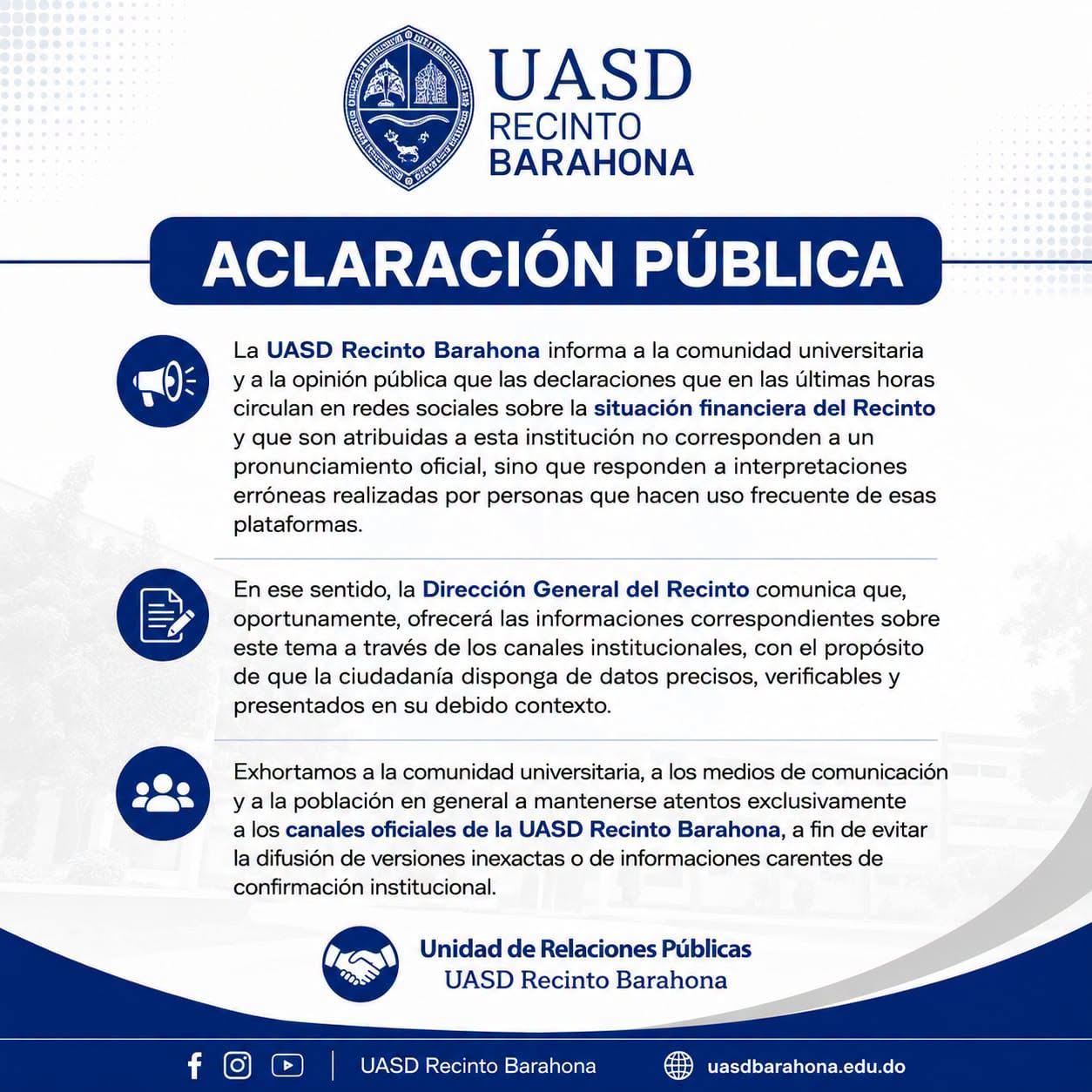 UASD
RECINTO
BARAHONA

ACLARACIÓN PÚBLICA

La UASD Recinto Barahona informa a la comunidad universitaria y a la opinión pública que las declaraciones que en las últimas horas circulan en redes sociales sobre la situación financiera del Recinto y que son atribuidas a esta institución no corresponden a un pronunciamiento oficial, sino que responden a interpretaciones erróneas realizadas por personas que hacen uso frecuente de esas plataformas.

En ese sentido, la Dirección General del Recinto comunica que, oportunamente, ofrecerá las informaciones correspondientes sobre este tema a través de los canales institucionales, con el propósito de que la ciudadanía disponga de datos precisos, verificables y presentados en su debido contexto.

Exhortamos a la comunidad universitaria, a los medios de comunicación y a la población en general a mantenerse atentos exclusivamente a los canales oficiales de la UASD Recinto Barahona, a fin de evitar la difusión de versiones inexactas o de informaciones carentes de confirmación institucional.

Unidad de Relaciones Públicas
UASD Recinto Barahona

UASD Recinto Barahona
uasdbarahona.edu.do